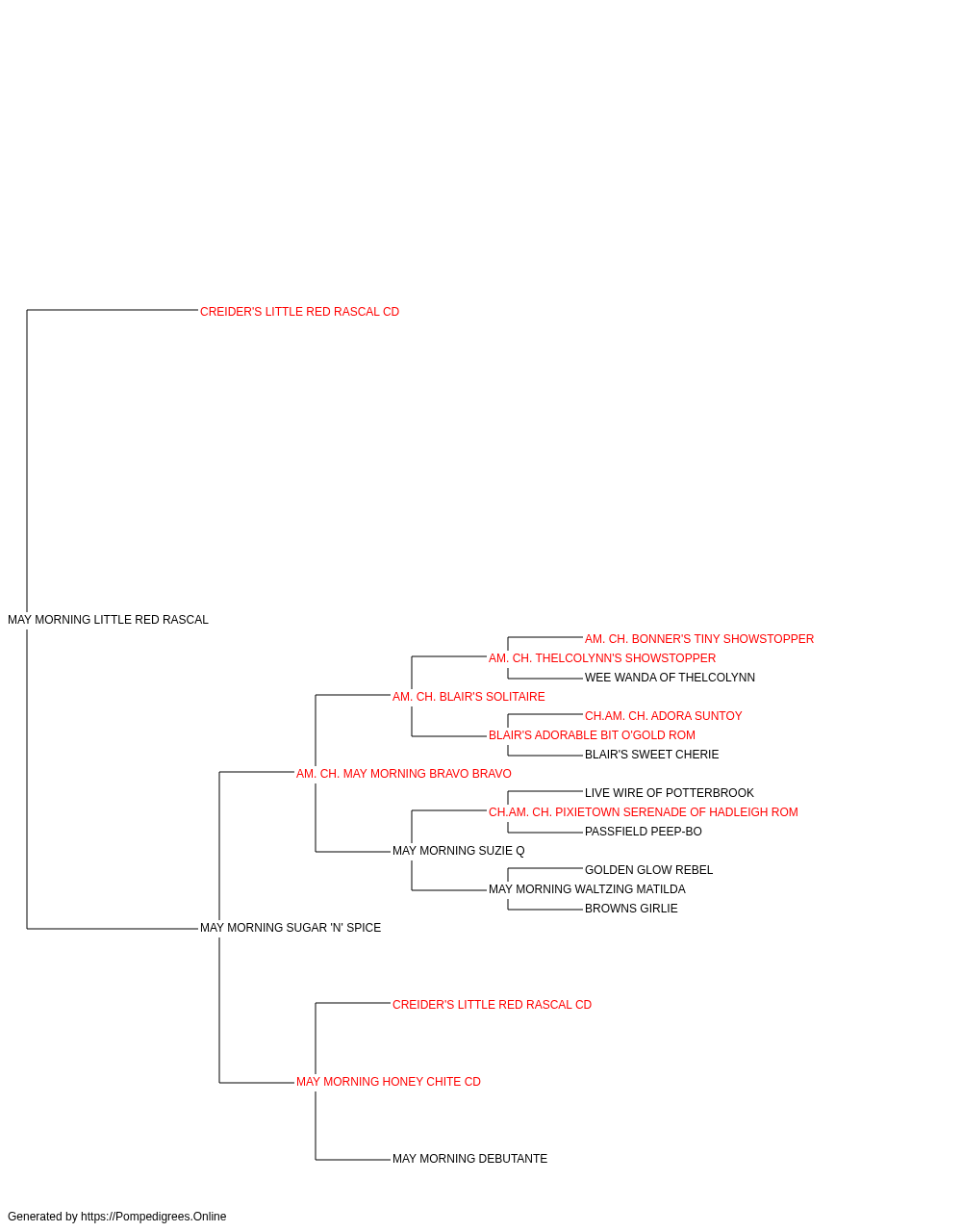 CREIDER'S LITTLE RED RASCAL CD

MAY MORNING LITTLE RED RASCAL

AM. CH. BONNER'S TINY SHOWSTOPPER
AM. CH. THELCOLYNN'S SHOWSTOPPER
WEE WANDA OF THELCOLYNN
AM. CH. BLAIR'S SOLITAIRE
CH.AM. CH. ADORA SUNTOY
BLAIR'S ADORABLE BIT O'GOLD ROM
BLAIR'S SWEET CHERIE
AM. CH. MAY MORNING BRAVO BRAVO
LIVE WIRE OF POTTERBROOK
CH.AM. CH. PIXIETOWN SERENADE OF HADLEIGH ROM
PASSFIELD PEEP-BO
MAY MORNING SUZIE Q
GOLDEN GLOW REBEL
MAY MORNING WALTZING MATILDA
BROWNS GIRLIE
MAY MORNING SUGAR 'N' SPICE

CREIDER'S LITTLE RED RASCAL CD
MAY MORNING HONEY CHITE CD
MAY MORNING DEBUTANTE

Generated by https://Pompedigrees.Online